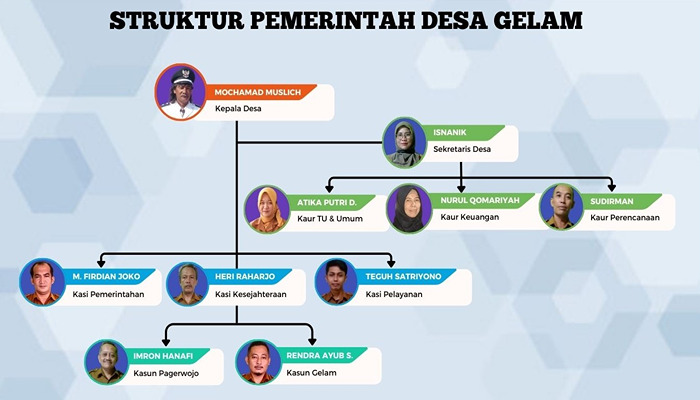 STRUKTUR PEMERINTAH DESA GELAM

MOCHAMAD MUSLICH
Kepala Desa

ISNANIK
Sekretaris Desa

ATIKA PUTRI D.
Kaur TU & Umum

NURUL QOMARIYAH
Kaur Keuangan

SUDIRMAN
Kaur Perencanaan

M. FIRDIAN JOKO
Kasi Pemerintahan

HERI RAHARJO
Kasi Kesejahteraan

TEGUH SATRIYONO
Kasi Pelayanan

IMRON HANAFI
Kasun Pagerwojo

RENDRA AYUB S.
Kasun Gelam